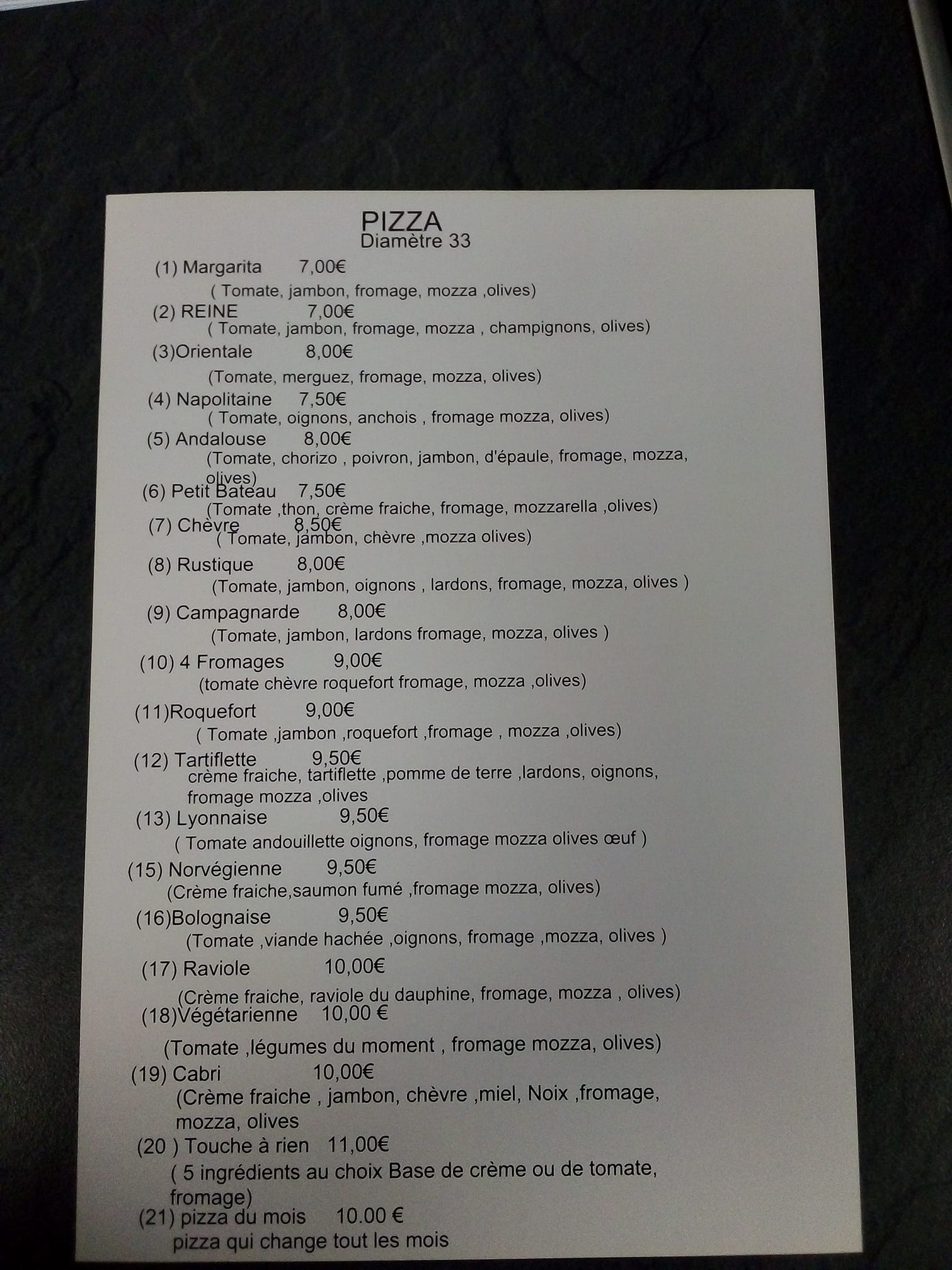 PIZZA
Diamètre 33

(1) Margarita 7,00€
( Tomate, jambon, fromage, mozza ,olives)

(2) REINE 7,00€
( Tomate, jambon, fromage, mozza , champignons, olives)

(3)Orientale 8,00€
(Tomate, merguez, fromage, mozza, olives)

(4) Napolitaine 7,50€
( Tomate, oignons, anchois , fromage mozza, olives)

(5) Andalouse 8,00€
(Tomate, chorizo , poivron, jambon, d'épaule, fromage, mozza, olives)

(6) Petit Bateau 7,50€
(Tomate ,thon, crème fraiche, fromage, mozzarella ,olives)

(7) Chèvre 8,50€
( Tomate, jambon, chèvre ,mozza olives)

(8) Rustique 8,00€
(Tomate, jambon, oignons , lardons, fromage, mozza, olives )

(9) Campagnarde 8,00€
(Tomate, jambon, lardons fromage, mozza, olives )

(10) 4 Fromages 9,00€
(tomate chèvre roquefort fromage, mozza ,olives)

(11)Roquefort 9,00€
( Tomate ,jambon ,roquefort ,fromage , mozza ,olives)

(12) Tartiflette 9,50€
crème fraiche, tartiflette ,pomme de terre ,lardons, oignons, fromage mozza ,olives

(13) Lyonnaise 9,50€
( Tomate andouillette oignons, fromage mozza olives œuf )

(15) Norvégienne 9,50€
(Crème fraiche,saumon fumé ,fromage mozza, olives)

(16)Bolognaise 9,50€
(Tomate ,viande hachée ,oignons, fromage ,mozza, olives )

(17) Raviole 10,00€
(Crème fraiche, raviole du dauphine, fromage, mozza , olives)

(18)Végétarienne 10,00 €
(Tomate ,légumes du moment , fromage mozza, olives)

(19) Cabri 10,00€
(Crème fraiche , jambon, chèvre ,miel, Noix ,fromage, mozza, olives

(20 ) Touche à rien 11,00€
( 5 ingrédients au choix Base de crème ou de tomate, fromage)

(21) pizza du mois 10.00 €
pizza qui change tout les mois